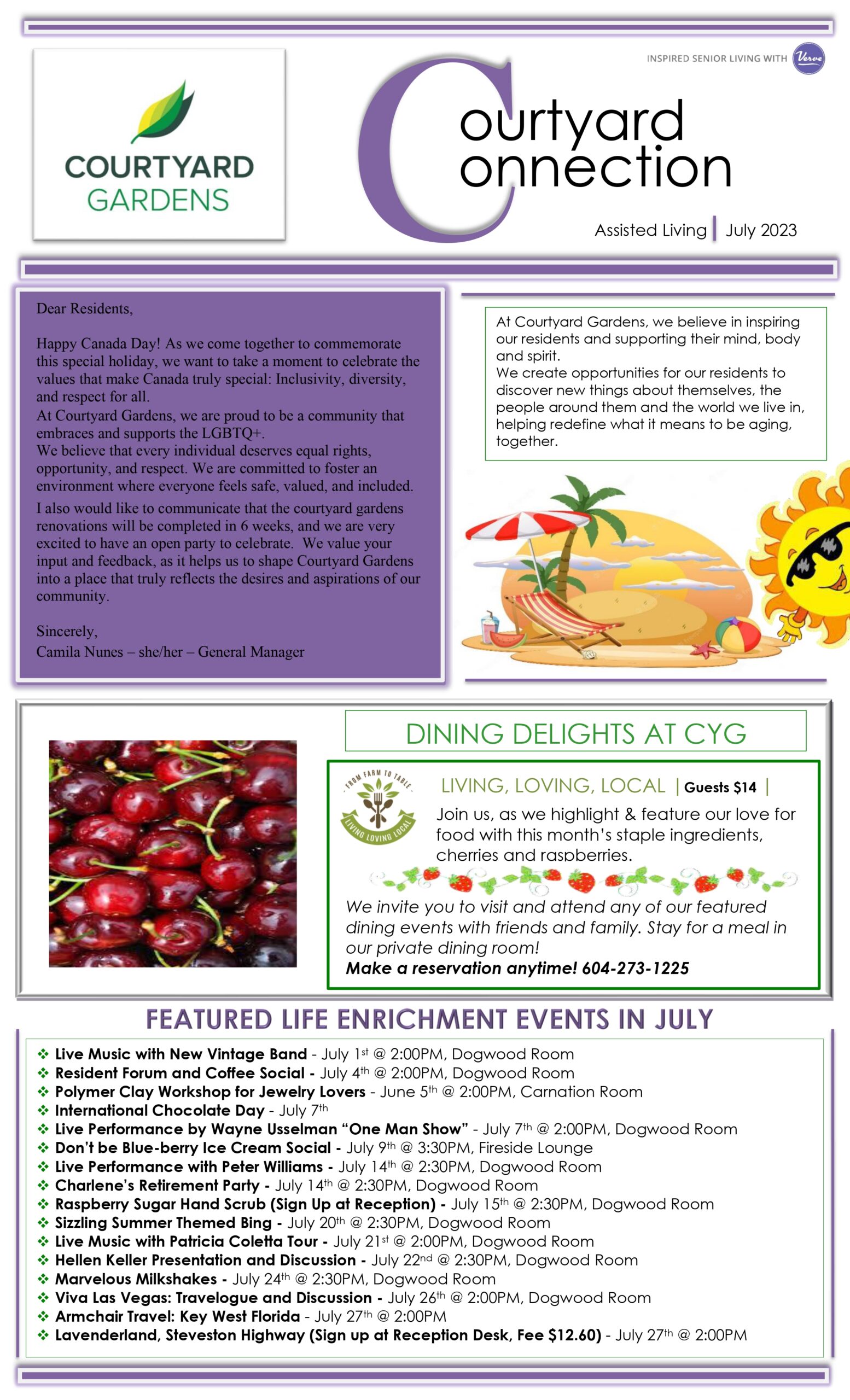 COURTYARD GARDENS

INSPIRED SENIOR LIVING WITH Verve

Courtyard Connection

Assisted Living | July 2023

Dear Residents,

Happy Canada Day! As we come together to commemorate this special holiday, we want to take a moment to celebrate the values that make Canada truly special: Inclusivity, diversity, and respect for all.

At Courtyard Gardens, we are proud to be a community that embraces and supports the LGBTQ+.

We believe that every individual deserves equal rights, opportunity, and respect. We are committed to foster an environment where everyone feels safe, valued, and included.

I also would like to communicate that the courtyard gardens renovations will be completed in 6 weeks, and we are very excited to have an open party to celebrate. We value your input and feedback, as it helps us to shape Courtyard Gardens into a place that truly reflects the desires and aspirations of our community.

Sincerely,
Camila Nunes – she/her – General Manager

At Courtyard Gardens, we believe in inspiring our residents and supporting their mind, body and spirit.
We create opportunities for our residents to discover new things about themselves, the people around them and the world we live in, helping redefine what it means to be aging, together.

DINING DELIGHTS AT CYG

FROM FARM TO TABLE
LIVING LOVING LOCAL

LIVING, LOVING, LOCAL | Guests $14 |

Join us, as we highlight & feature our love for food with this month's staple ingredients, cherries and raspberries.

We invite you to visit and attend any of our featured dining events with friends and family. Stay for a meal in our private dining room!
Make a reservation anytime! 604-273-1225

FEATURED LIFE ENRICHMENT EVENTS IN JULY

❖ Live Music with New Vintage Band - July 1st @ 2:00PM, Dogwood Room
❖ Resident Forum and Coffee Social - July 4th @ 2:00PM, Dogwood Room
❖ Polymer Clay Workshop for Jewelry Lovers - June 5th @ 2:00PM, Carnation Room
❖ International Chocolate Day - July 7th
❖ Live Performance by Wayne Usselman "One Man Show" - July 7th @ 2:00PM, Dogwood Room
❖ Don't be Blue-berry Ice Cream Social - July 9th @ 3:30PM, Fireside Lounge
❖ Live Performance with Peter Williams - July 14th @ 2:30PM, Dogwood Room
❖ Charlene's Retirement Party - July 14th @ 2:30PM, Dogwood Room
❖ Raspberry Sugar Hand Scrub (Sign Up at Reception) - July 15th @ 2:30PM, Dogwood Room
❖ Sizzling Summer Themed Bing - July 20th @ 2:30PM, Dogwood Room
❖ Live Music with Patricia Coletta Tour - July 21st @ 2:00PM, Dogwood Room
❖ Hellen Keller Presentation and Discussion - July 22nd @ 2:30PM, Dogwood Room
❖ Marvelous Milkshakes - July 24th @ 2:30PM, Dogwood Room
❖ Viva Las Vegas: Travelogue and Discussion - July 26th @ 2:00PM, Dogwood Room
❖ Armchair Travel: Key West Florida - July 27th @ 2:00PM
❖ Lavenderland, Steveston Highway (Sign up at Reception Desk, Fee $12.60) - July 27th @ 2:00PM